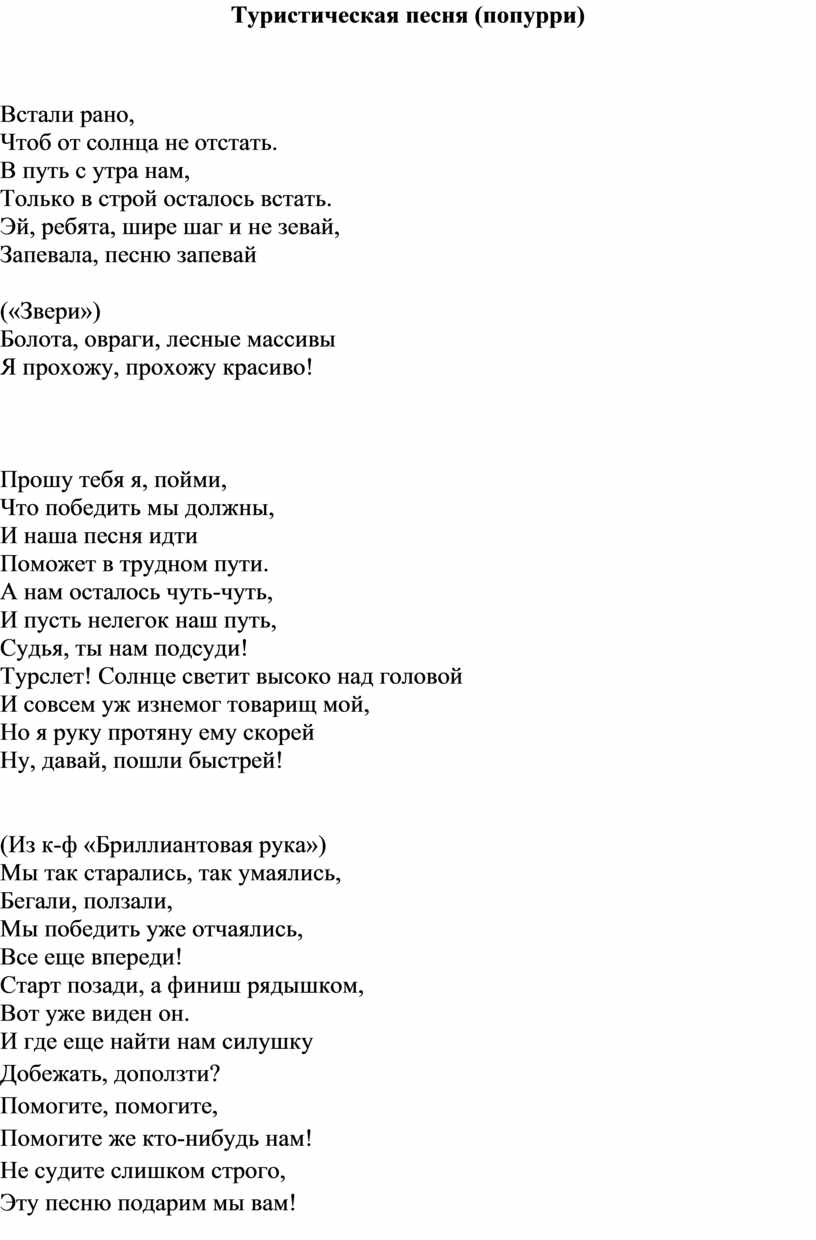 Туристическая песня (попурри)

Встали рано,
Чтоб от солнца не отстать.
В путь с утра нам,
Только в строй осталось встать.
Эй, ребята, шире шаг и не зевай,
Запевала, песню запевай

(«Звери»)
Болота, овраги, лесные массивы
Я прохожу, прохожу красиво!

Прошу тебя я, пойми,
Что победить мы должны,
И наша песня идти
Поможет в трудном пути.
А нам осталось чуть-чуть,
И пусть нелегок наш путь,
Судья, ты нам подсуди!
Турслет! Солнце светит высоко над головой
И совсем уж изнемог товарищ мой,
Но я руку протяну ему скорей
Ну, давай, пошли быстрей!

(Из к-ф «Бриллиантовая рука»)
Мы так старались, так умаялись,
Бегали, ползали,
Мы победить уже отчаялись,
Все еще впереди!
Старт позади, а финиш рядышком,
Вот уже виден он.
И где еще найти нам силушку
Добежать, доползти?
Помогите, помогите,
Помогите же кто-нибудь нам!
Не судите слишком строго,
Эту песню подарим мы вам!